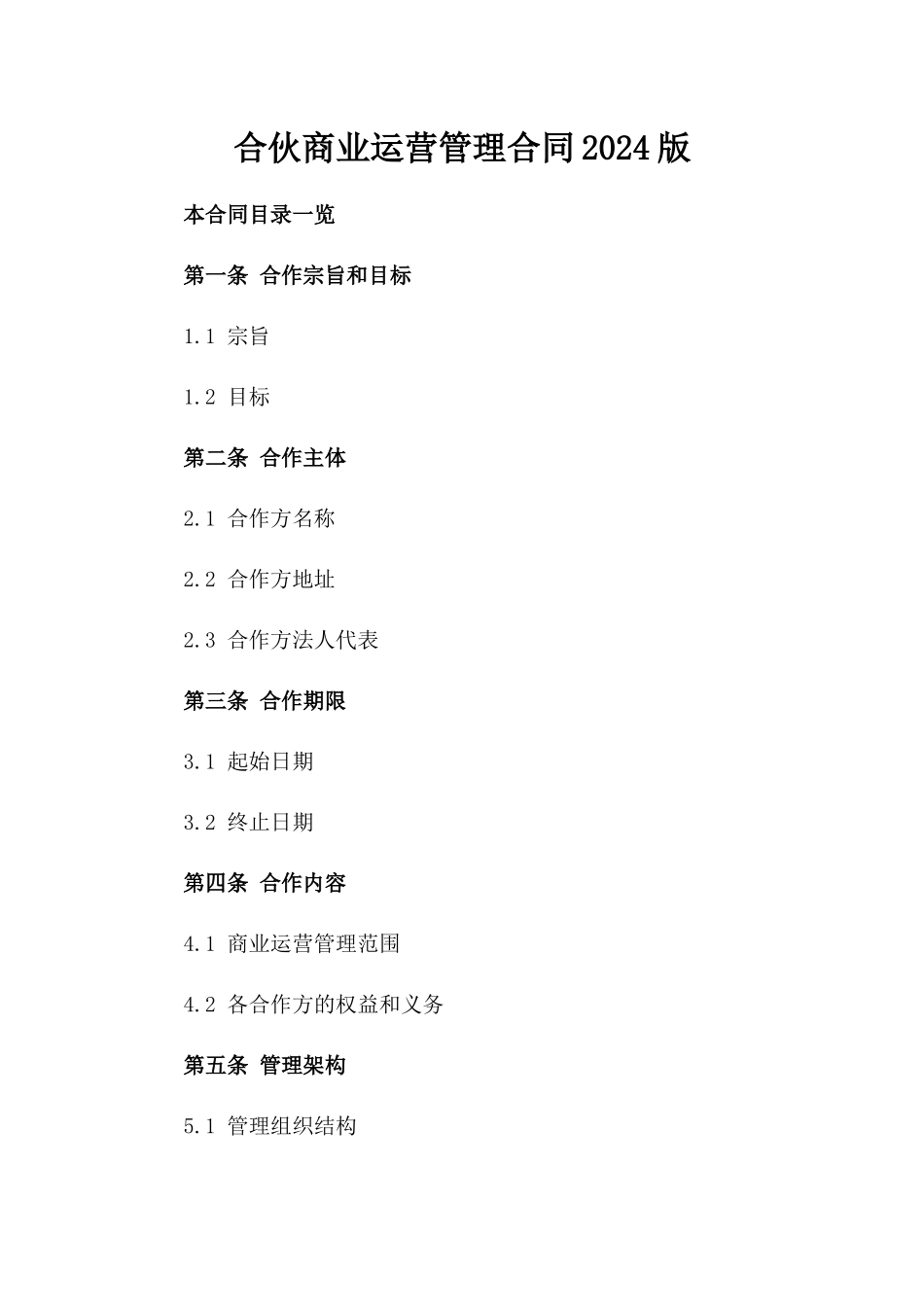 合伙商业运营管理合同2024版

本合同目录一览

第一条 合作宗旨和目标

1.1 宗旨

1.2 目标

第二条 合作主体

2.1 合作方名称

2.2 合作方地址

2.3 合作方法人代表

第三条 合作期限

3.1 起始日期

3.2 终止日期

第四条 合作内容

4.1 商业运营管理范围

4.2 各合作方的权益和义务

第五条 管理架构

5.1 管理组织结构